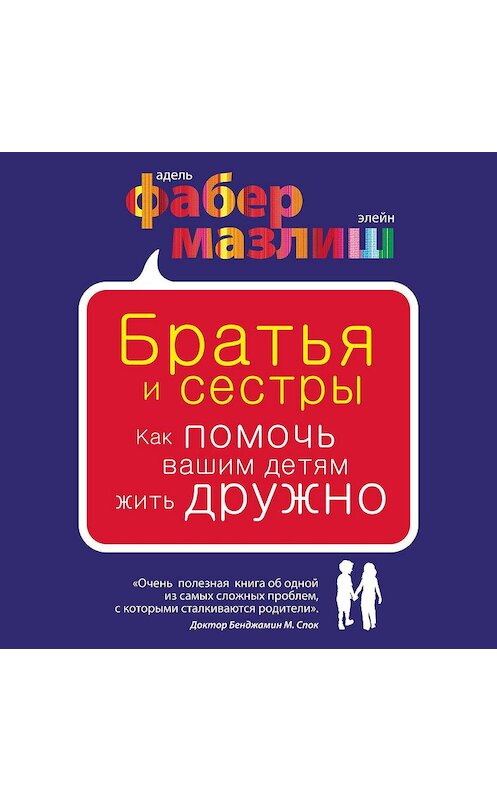 адель
фабер
элейн
мазлиш

Братья и сестры
Как помочь вашим детям жить дружно

«Очень полезная книга об одной из самых сложных проблем, с которыми сталкиваются родители».
Доктор Бенджамин М. Спок